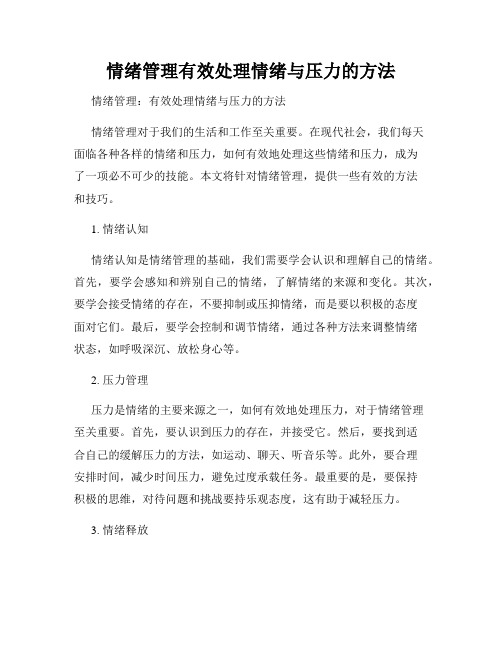 情绪管理有效处理情绪与压力的方法

情绪管理：有效处理情绪与压力的方法

情绪管理对于我们的生活和工作至关重要。在现代社会，我们每天面临各种各样的情绪和压力，如何有效地处理这些情绪和压力，成为了一项必不可少的技能。本文将针对情绪管理，提供一些有效的方法和技巧。

1. 情绪认知

情绪认知是情绪管理的基础，我们需要学会认识和理解自己的情绪。首先，要学会感知和辨别自己的情绪，了解情绪的来源和变化。其次，要学会接受情绪的存在，不要抑制或压抑情绪，而是要以积极的态度面对它们。最后，要学会控制和调节情绪，通过各种方法来调整情绪状态，如呼吸深沉、放松身心等。

2. 压力管理

压力是情绪的主要来源之一，如何有效地处理压力，对于情绪管理至关重要。首先，要认识到压力的存在，并接受它。然后，要找到适合自己的缓解压力的方法，如运动、聊天、听音乐等。此外，要合理安排时间，减少时间压力，避免过度承载任务。最重要的是，要保持积极的思维，对待问题和挑战要持乐观态度，这有助于减轻压力。

3. 情绪释放